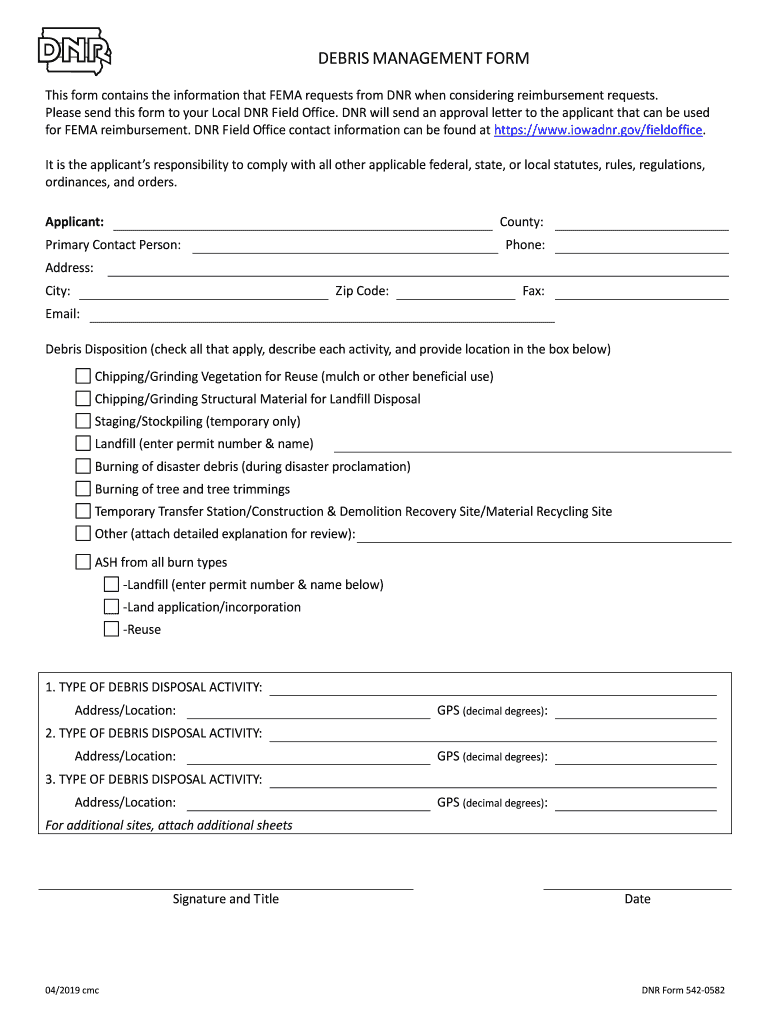 DNR

DEBRIS MANAGEMENT FORM

This form contains the information that FEMA requests from DNR when considering reimbursement requests. Please send this form to your Local DNR Field Office. DNR will send an approval letter to the applicant that can be used for FEMA reimbursement. DNR Field Office contact information can be found at https://www.iowadnr.gov/fieldoffice.

It is the applicant's responsibility to comply with all other applicable federal, state, or local statutes, rules, regulations, ordinances, and orders.

Applicant:
County:
Primary Contact Person:
Phone:
Address:
City:
Zip Code:
Fax:
Email:

Debris Disposition (check all that apply, describe each activity, and provide location in the box below)

Chipping/Grinding Vegetation for Reuse (mulch or other beneficial use)
Chipping/Grinding Structural Material for Landfill Disposal
Staging/Stockpiling (temporary only)
Landfill (enter permit number & name)
Burning of disaster debris (during disaster proclamation)
Burning of tree and tree trimmings
Temporary Transfer Station/Construction & Demolition Recovery Site/Material Recycling Site
Other (attach detailed explanation for review):

ASH from all burn types
-Landfill (enter permit number & name below)
-Land application/incorporation
-Reuse

1. TYPE OF DEBRIS DISPOSAL ACTIVITY:
Address/Location:
GPS (decimal degrees):
2. TYPE OF DEBRIS DISPOSAL ACTIVITY:
Address/Location:
GPS (decimal degrees):
3. TYPE OF DEBRIS DISPOSAL ACTIVITY:
Address/Location:
GPS (decimal degrees):
For additional sites, attach additional sheets

Signature and Title
Date

04/2019 cmc
DNR Form 542-0582